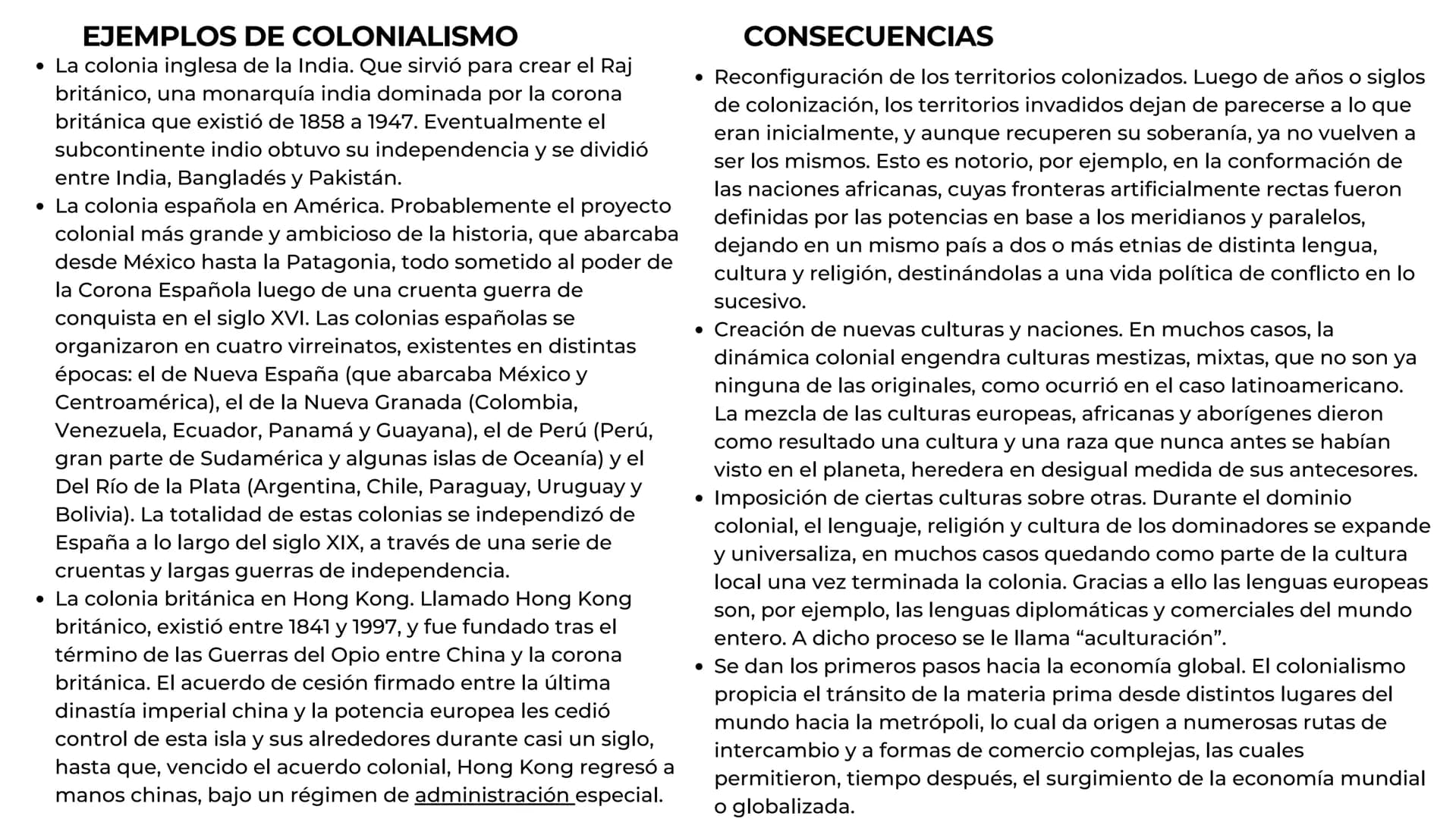 EJEMPLOS DE COLONIALISMO

- La colonia inglesa de la India. Que sirvió para crear el Raj británico, una monarquía india dominada por la corona británica que existió de 1858 a 1947. Eventualmente el subcontinente indio obtuvo su independencia y se dividió entre India, Bangladés y Pakistán.
- La colonia española en América. Probablemente el proyecto colonial más grande y ambicioso de la historia, que abarcaba desde México hasta la Patagonia, todo sometido al poder de la Corona Española luego de una cruenta guerra de conquista en el siglo XVI. Las colonias españolas se organizaron en cuatro virreinatos, existentes en distintas épocas: el de Nueva España (que abarcaba México y Centroamérica), el de la Nueva Granada (Colombia, Venezuela, Ecuador, Panamá y Guayana), el de Perú (Perú, gran parte de Sudamérica y algunas islas de Oceanía) y el Del Río de la Plata (Argentina, Chile, Paraguay, Uruguay y Bolivia). La totalidad de estas colonias se independizó de España a lo largo del siglo XIX, a través de una serie de cruentas y largas guerras de independencia.
- La colonia británica en Hong Kong. Llamado Hong Kong británico, existió entre 1841 y 1997, y fue fundado tras el término de las Guerras del Opio entre China y la corona británica. El acuerdo de cesión firmado entre la última dinastía imperial china y la potencia europea les cedió control de esta isla y sus alrededores durante casi un siglo, hasta que, vencido el acuerdo colonial, Hong Kong regresó a manos chinas, bajo un régimen de administración especial.

CONSECUENCIAS

- Reconfiguración de los territorios colonizados. Luego de años o siglos de colonización, los territorios invadidos dejan de parecerse a lo que eran inicialmente, y aunque recuperen su soberanía, ya no vuelven a ser los mismos. Esto es notorio, por ejemplo, en la conformación de las naciones africanas, cuyas fronteras artificialmente rectas fueron definidas por las potencias en base a los meridianos y paralelos, dejando en un mismo país a dos o más etnias de distinta lengua, cultura y religión, destinándolas a una vida política de conflicto en lo sucesivo.
- Creación de nuevas culturas y naciones. En muchos casos, la dinámica colonial engendra culturas mestizas, mixtas, que no son ya ninguna de las originales, como ocurrió en el caso latinoamericano. La mezcla de las culturas europeas, africanas y aborígenes dieron como resultado una cultura y una raza que nunca antes se habían visto en el planeta, heredera en desigual medida de sus antecesores.
- Imposición de ciertas culturas sobre otras. Durante el dominio colonial, el lenguaje, religión y cultura de los dominadores se expande y universaliza, en muchos casos quedando como parte de la cultura local una vez terminada la colonia. Gracias a ello las lenguas europeas son, por ejemplo, las lenguas diplomáticas y comerciales del mundo entero. A dicho proceso se le llama “aculturación”.
- Se dan los primeros pasos hacia la economía global. El colonialismo propicia el tránsito de la materia prima desde distintos lugares del mundo hacia la metrópoli, lo cual da origen a numerosas rutas de intercambio y a formas de comercio complejas, las cuales permitieron, tiempo después, el surgimiento de la economía mundial o globalizada.